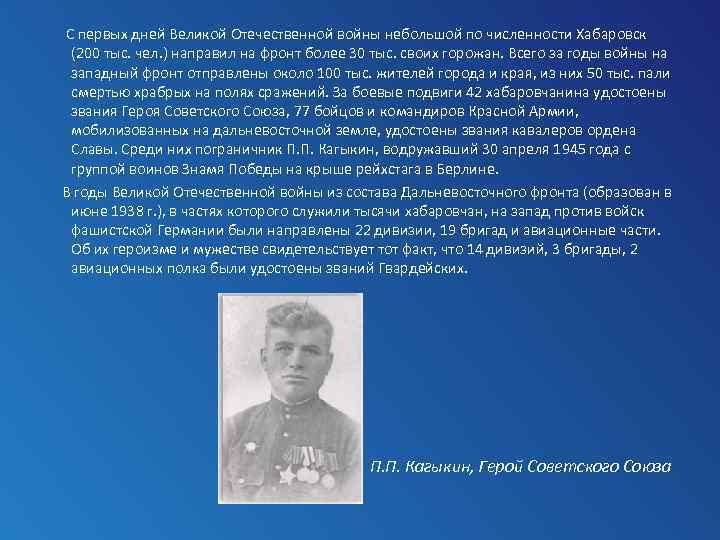 С первых дней Великой Отечественной войны небольшой по численности Хабаровск (200 тыс. чел.) направил на фронт более 30 тыс. своих горожан. Всего за годы войны на западный фронт отправлены около 100 тыс. жителей города и края, из них 50 тыс. пали смертью храбрых на полях сражений. За боевые подвиги 42 хабаровчанина удостоены звания Героя Советского Союза, 77 бойцов и командиров Красной Армии, мобилизованных на дальневосточной земле, удостоены звания кавалеров ордена Славы. Среди них пограничник П.П. Кагыкин, водружавший 30 апреля 1945 года с группой воинов Знамя Победы на крыше рейхстага в Берлине.

В годы Великой Отечественной войны из состава Дальневосточного фронта (образован в июне 1938 г.), в частях которого служили тысячи хабаровчан, на запад против войск фашистской Германии были направлены 22 дивизии, 19 бригад и авиационные части. Об их героизме и мужестве свидетельствует тот факт, что 14 дивизий, 3 бригады, 2 авиационных полка были удостоены званий Гвардейских.

П.П. Кагыкин, Герой Советского Союза